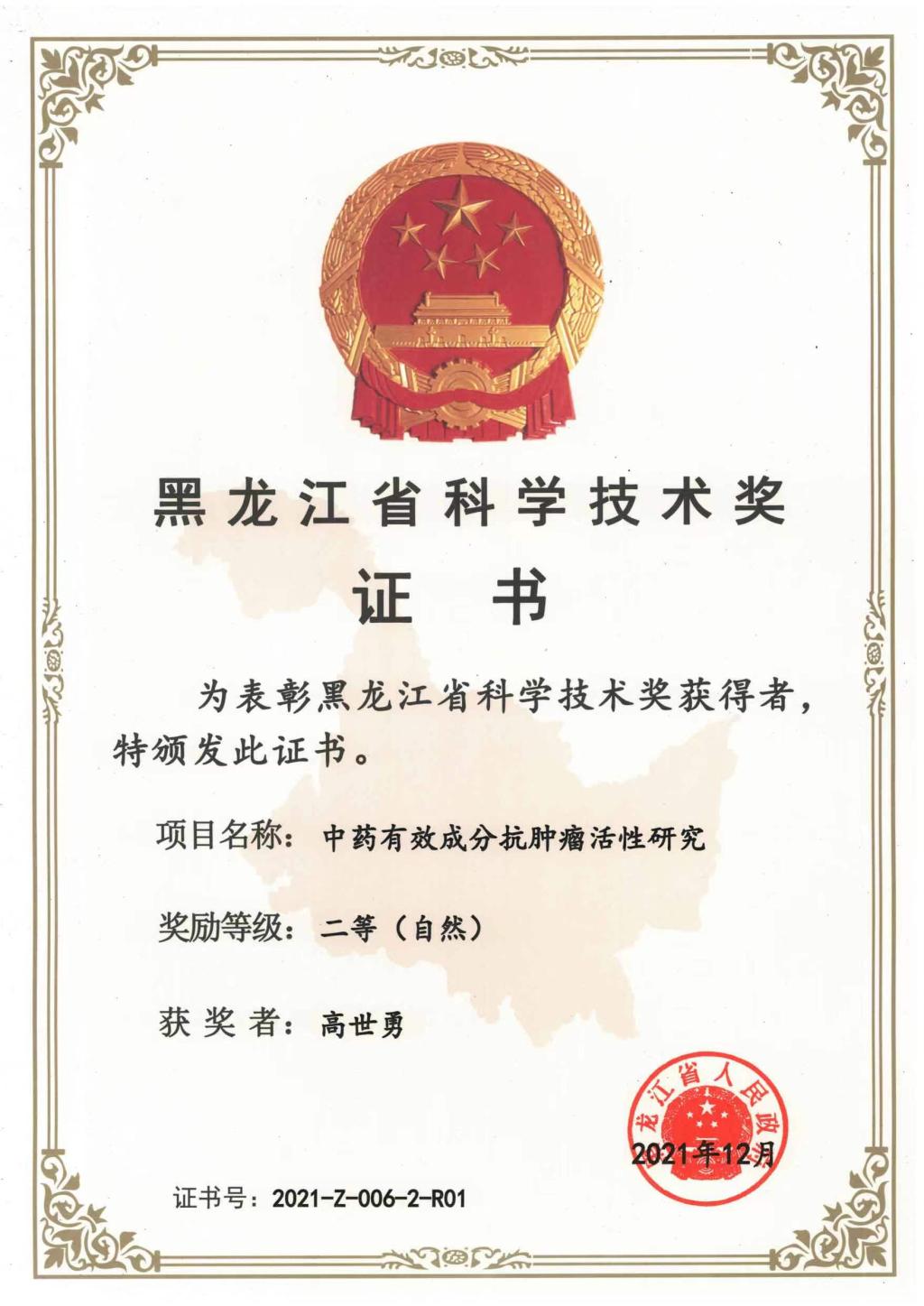 黑龙江省科学技术奖

证 书

为表彰黑龙江省科学技术奖获得者，特颁发此证书。

项目名称：中药有效成分抗肿瘤活性研究

奖励等级：二等（自然）

获 奖 者：高世勇

龙江省人民政

2021年12月

证书号：2021-Z-006-2-R01